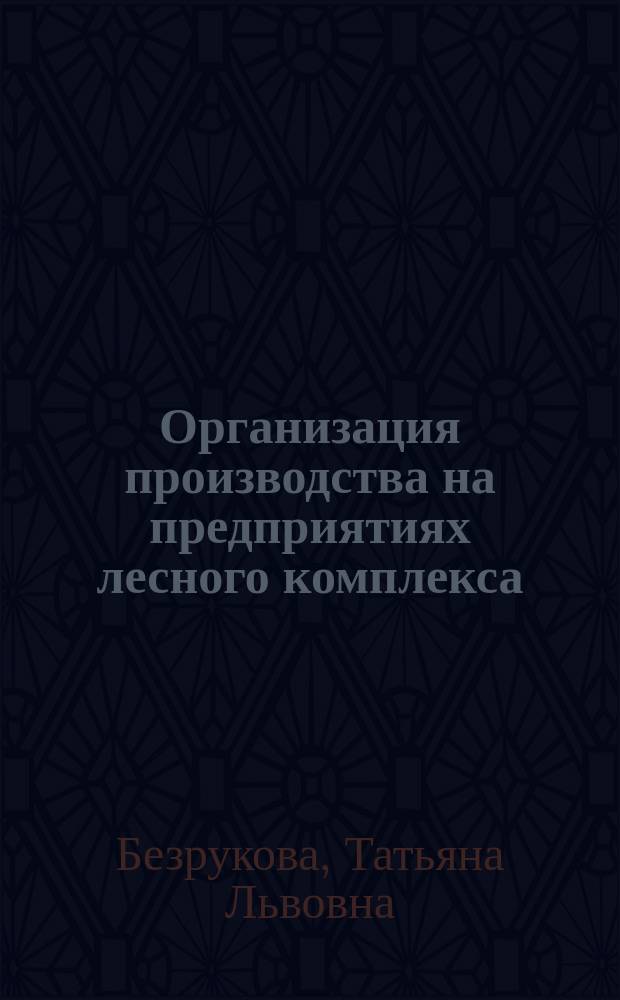 Организация производства на предприятиях лесного комплекса

Безрукова, Татьяна Львовна